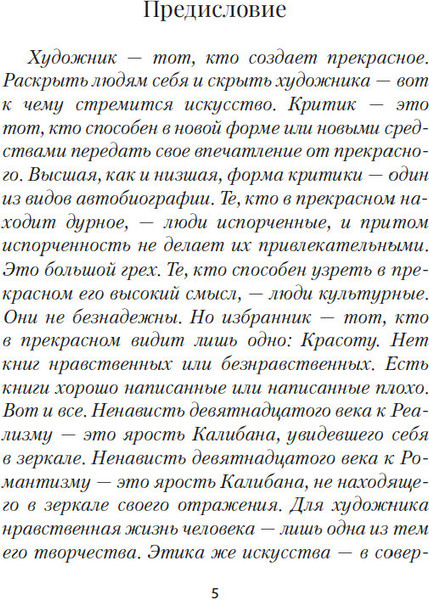 Предисловие

Художник — тот, кто создает прекрасное. Раскрыть людям себя и скрыть художника — вот к чему стремится искусство. Критик — это тот, кто способен в новой форме или новыми средствами передать свое впечатление от прекрасного. Высшая, как и низшая, форма критики — один из видов автобиографии. Те, кто в прекрасном находит дурное, — люди испорченные, и притом испорченность не делает их привлекательными. Это большой грех. Те, кто способен узреть в прекрасном его высокий смысл, — люди культурные. Они не безнадежны. Но избранник — тот, кто в прекрасном видит лишь одно: Красоту. Нет книг нравственных или безнравственных. Есть книги хорошо написанные или написанные плохо. Вот и все. Ненависть девятнадцатого века к Реализму — это ярость Калибана, увидевшего себя в зеркале. Ненависть девятнадцатого века к Романтизму — это ярость Калибана, не находящего в зеркале своего отражения. Для художника нравственная жизнь человека — лишь одна из тем его творчества. Этика же искусства — в совер-

5